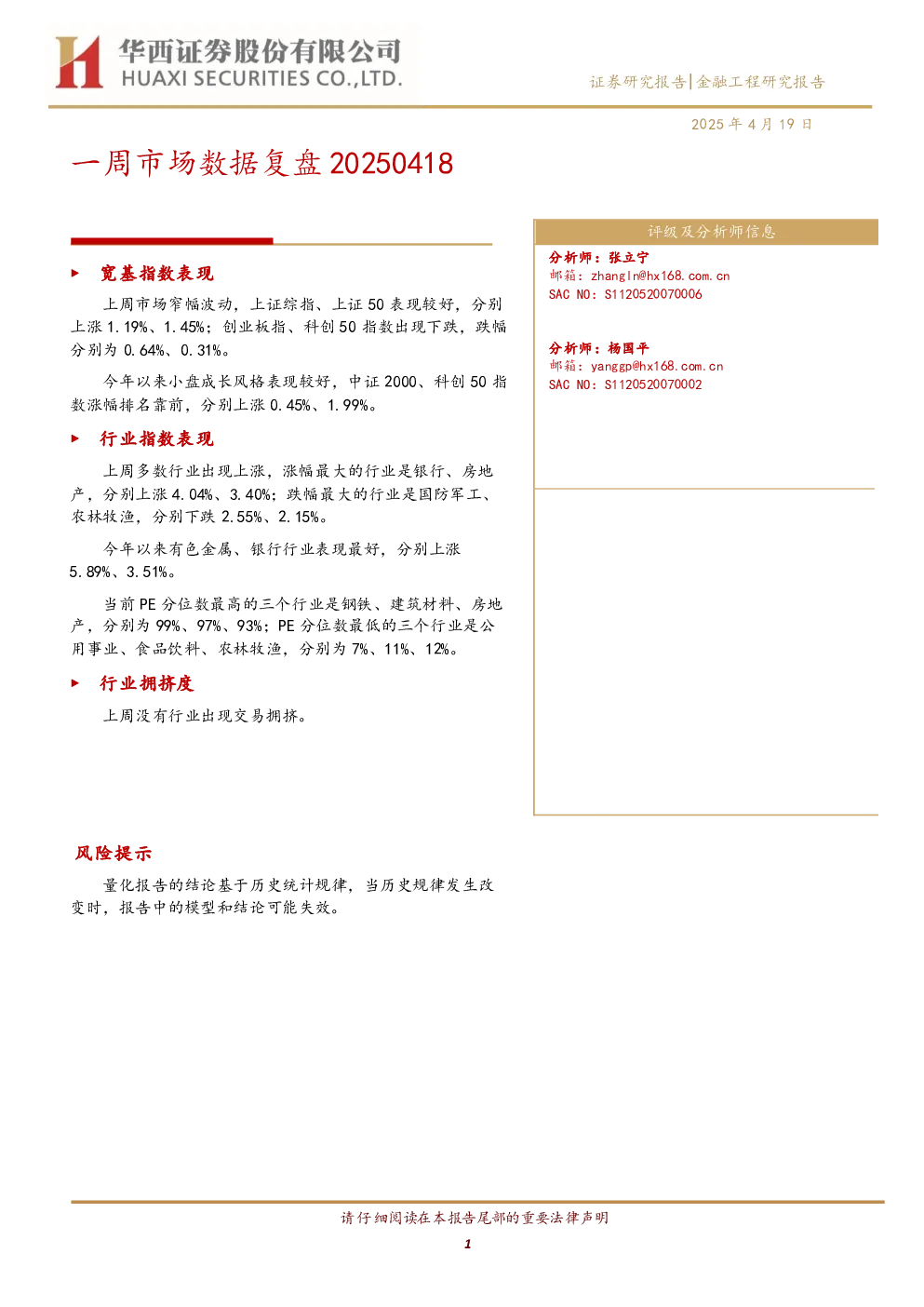 华西证券股份有限公司
HUAXI SECURITIES CO.,LTD.

证券研究报告|金融工程研究报告

2025年4月19日

一周市场数据复盘20250418

▶ 宽基指数表现

上周市场窄幅波动，上证综指、上证50表现较好，分别上涨1.19%、1.45%；创业板指、科创50指数出现下跌，跌幅分别为0.64%、0.31%。

今年以来小盘成长风格表现较好，中证2000、科创50指数涨幅排名靠前，分别上涨0.45%、1.99%。

▶ 行业指数表现

上周多数行业出现上涨，涨幅最大的行业是银行、房地产，分别上涨4.04%、3.40%；跌幅最大的行业是国防军工、农林牧渔，分别下跌2.55%、2.15%。

今年以来有色金属、银行行业表现最好，分别上涨5.89%、3.51%。

当前PE分位数最高的三个行业是钢铁、建筑材料、房地产，分别为99%、97%、93%；PE分位数最低的三个行业是公用事业、食品饮料、农林牧渔，分别为7%、11%、12%。

▶ 行业拥挤度

上周没有行业出现交易拥挤。

评级及分析师信息

分析师：张立宁
邮箱：zhangln@hx168.com.cn
SAC NO：S1120520070006

分析师：杨国平
邮箱：yanggp@hx168.com.cn
SAC NO：S1120520070002

风险提示

量化报告的结论基于历史统计规律，当历史规律发生改变时，报告中的模型和结论可能失效。

请仔细阅读在本报告尾部的重要法律声明

1